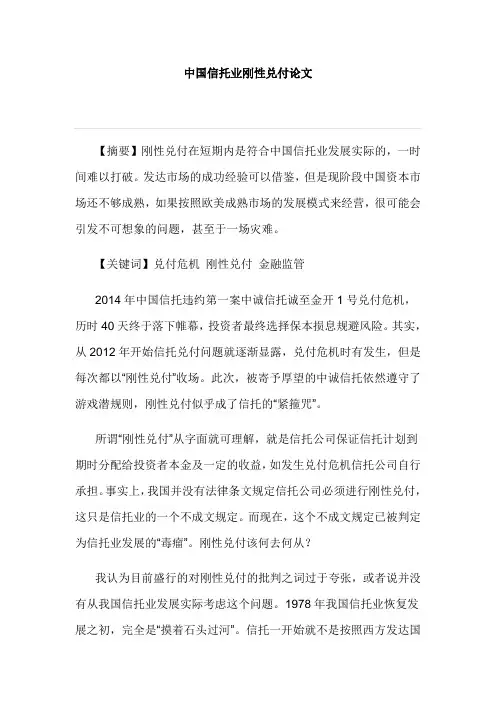 中国信托业刚性兑付论文

【摘要】刚性兑付在短期内是符合中国信托业发展实际的，一时间难以打破。发达市场的成功经验可以借鉴，但是现阶段中国资本市场还不够成熟，如果按照欧美成熟市场的发展模式来经营，很可能会引发不可想象的问题，甚至于一场灾难。

【关键词】兑付危机 刚性兑付 金融监管

2014 年中国信托违约第一案中诚信托诚至金开 1 号兑付危机，历时 40 天终于落下帷幕，投资者最终选择保本损息规避风险。其实，从 2012 年开始信托兑付问题就逐渐显露，兑付危机时有发生，但是每次都以“刚性兑付”收场。此次，被寄予厚望的中诚信托依然遵守了游戏潜规则，刚性兑付似乎成了信托的“紧箍咒”。

所谓“刚性兑付”从字面就可理解，就是信托公司保证信托计划到期时分配给投资者本金及一定的收益，如发生兑付危机信托公司自行承担。事实上，我国并没有法律条文规定信托公司必须进行刚性兑付，这只是信托业的一个不成文规定。而现在，这个不成文规定已被判定为信托业发展的“毒瘤”。刚性兑付该何去何从？

我认为目前盛行的对刚性兑付的批判之词过于夸张，或者说并没有从我国信托业发展实际考虑这个问题。1978 年我国信托业恢复发展之初，完全是“摸着石头过河”。信托一开始就不是按照西方发达国